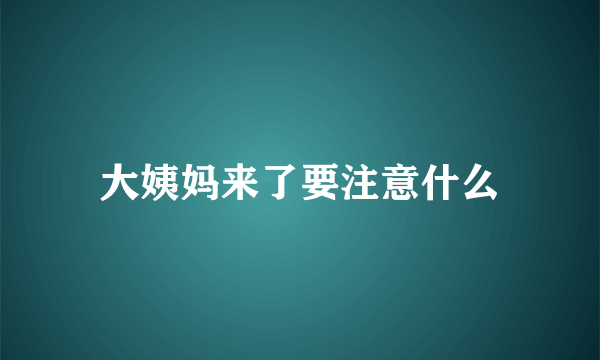 大姨妈来了要注意什么